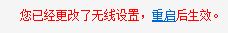 您已经更改了无线设置，重启后生效。